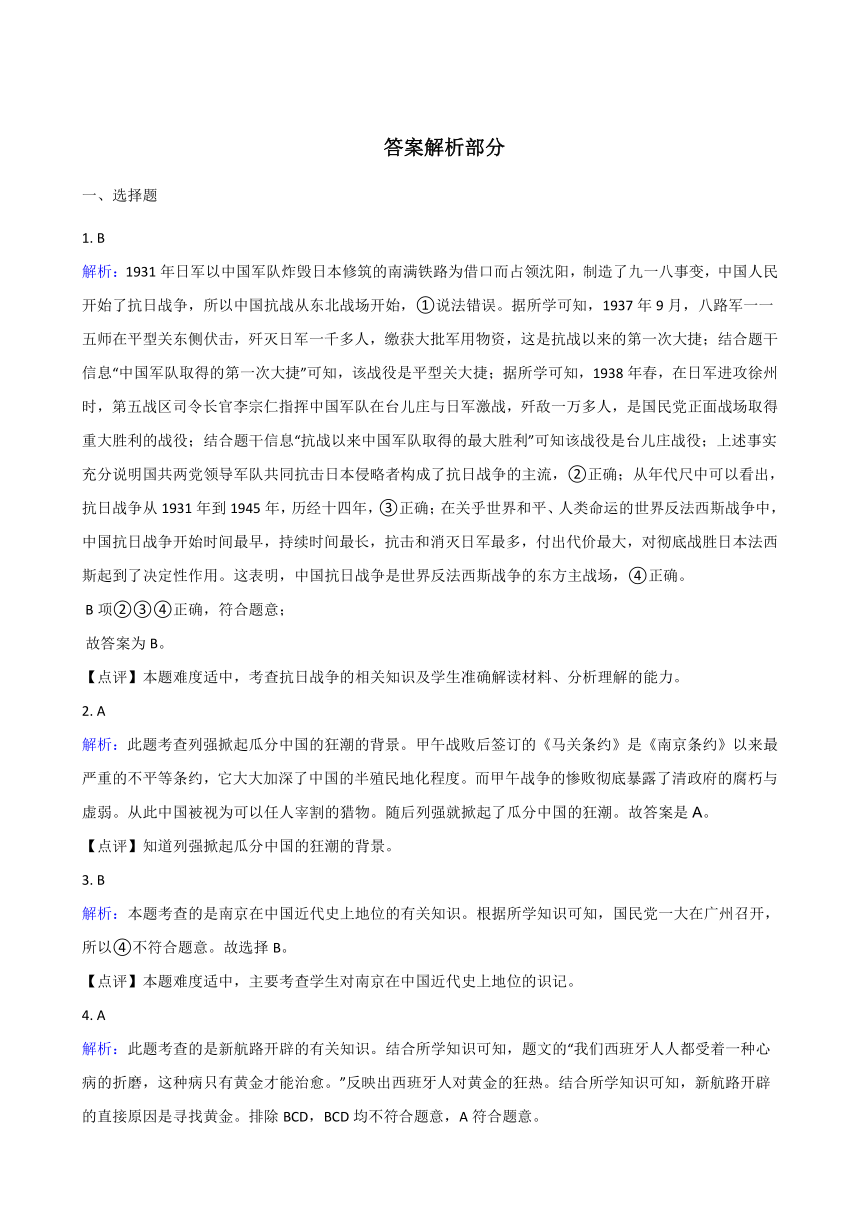 答案解析部分

一、选择题

1. B

解析：1931 年日军以中国军队炸毁日本修筑的南满铁路为借口而占领沈阳，制造了九一八事变，中国人民开始了抗日战争，所以中国抗战从东北战场开始，①说法错误。据所学可知，1937 年 9 月，八路军一一五师在平型关东侧伏击，歼灭日军一千多人，缴获大批军用物资，这是抗战以来的第一次大捷；结合题干信息“中国军队取得的第一次大捷”可知，该战役是平型关大捷；据所学可知，1938 年春，在日军进攻徐州时，第五战区司令长官李宗仁指挥中国军队在台儿庄与日军激战，歼敌一万多人，是国民党正面战场取得重大胜利的战役；结合题干信息“抗战以来中国军队取得的最大胜利”可知该战役是台儿庄战役；上述事实充分说明国共两党领导军队共同抗击日本侵略者构成了抗日战争的主流，②正确；从年代尺中可以看出，抗日战争从 1931 年到 1945 年，历经十四年，③正确；在关乎世界和平、人类命运的世界反法西斯战争中，中国抗日战争开始时间最早，持续时间最长，抗击和消灭日军最多，付出代价最大，对彻底战胜日本法西斯起到了决定性作用。这表明，中国抗日战争是世界反法西斯战争的东方主战场，④正确。

B 项②③④正确，符合题意；

故答案为 B。

【点评】本题难度适中，考查抗日战争的相关知识及学生准确解读材料、分析理解的能力。

2. A

解析：此题考查列强掀起瓜分中国的狂潮的背景。甲午战败后签订的《马关条约》是《南京条约》以来最严重的不平等条约，它大大加深了中国的半殖民地化程度。而甲午战争的惨败彻底暴露了清政府的腐朽与虚弱。从此中国被视为可以任人宰割的猎物。随后列强就掀起了瓜分中国的狂潮。故答案是 A。

【点评】知道列强掀起瓜分中国的狂潮的背景。

3. B

解析：本题考查的是南京在中国近代史上地位的有关知识。根据所学知识可知，国民党一大在广州召开，所以④不符合题意。故选择 B。

【点评】本题难度适中，主要考查学生对南京在中国近代史上地位的识记。

4. A

解析：此题考查的是新航路开辟的有关知识。结合所学知识可知，题文的“我们西班牙人人都受着一种心病的折磨，这种病只有黄金才能治愈。”反映出西班牙人对黄金的狂热。结合所学知识可知，新航路开辟的直接原因是寻找黄金。排除 BCD，BCD 均不符合题意，A 符合题意。